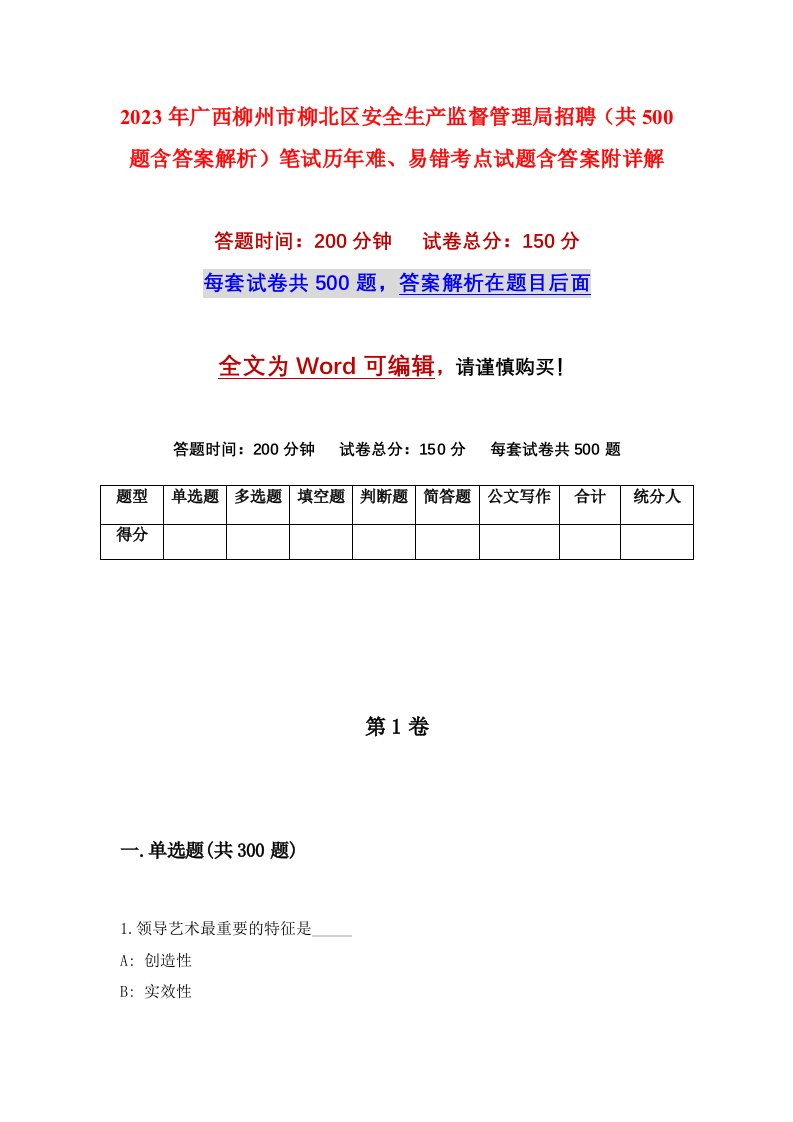 2023年广西柳州市柳北区安全生产监督管理局招聘（共500题含答案解析）笔试历年难、易错考点试题含答案附详解

答题时间：200分钟　试卷总分：150分

每套试卷共500题，答案解析在题目后面

全文为Word可编辑，请谨慎购买！

答题时间：200分钟　试卷总分：150分　每套试卷共500题

| 题型 | 单选题 | 多选题 | 填空题 | 判断题 | 简答题 | 公文写作 | 合计 | 统分人 |
|---|---|---|---|---|---|---|---|---|
| 得分 | | | | | | | | |

第1卷

一.单选题(共300题)

1.领导艺术最重要的特征是_____

A: 创造性

B: 实效性